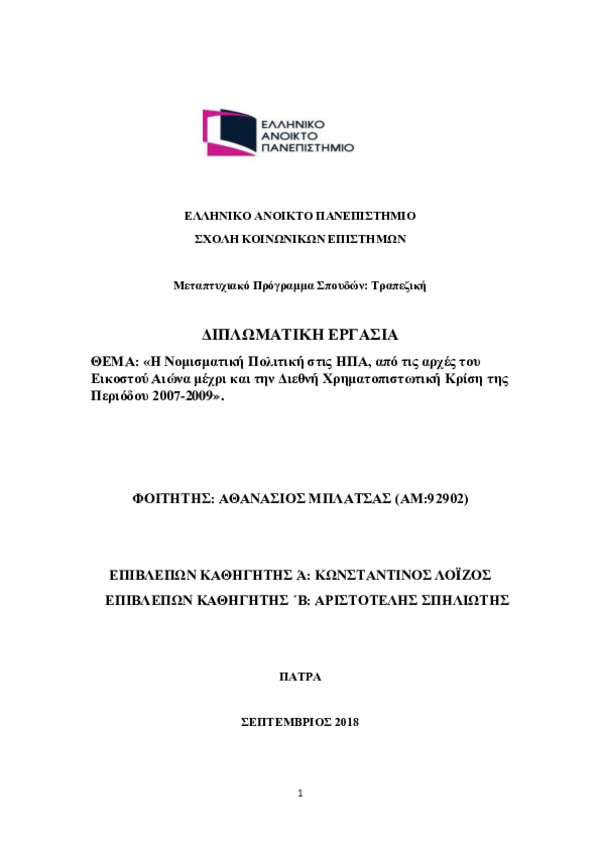 ΕΛΛΗΝΙΚΟ
ΑΝΟΙΚΤΟ
ΠΑΝΕΠΙΣΤΗΜΙΟ

ΕΛΛΗΝΙΚΟ ΑΝΟΙΚΤΟ ΠΑΝΕΠΙΣΤΗΜΙΟ

ΣΧΟΛΗ ΚΟΙΝΩΝΙΚΩΝ ΕΠΙΣΤΗΜΩΝ

Μεταπτυχιακό Πρόγραμμα Σπουδών: Τραπεζική

ΔΙΠΛΩΜΑΤΙΚΗ ΕΡΓΑΣΙΑ

ΘΕΜΑ: «Η Νομισματική Πολιτική στις ΗΠΑ, από τις αρχές του Εικοστού Αιώνα μέχρι και την Διεθνή Χρηματοπιστωτική Κρίση της Περιόδου 2007-2009».

ΦΟΙΤΗΤΗΣ: ΑΘΑΝΑΣΙΟΣ ΜΠΛΑΤΣΑΣ (ΑΜ:92902)

ΕΠΙΒΛΕΠΩΝ ΚΑΘΗΓΗΤΗΣ Ά: ΚΩΝΣΤΑΝΤΙΝΟΣ ΛΟΪΖΟΣ

ΕΠΙΒΛΕΠΩΝ ΚΑΘΗΓΗΤΗΣ ΄Β: ΑΡΙΣΤΟΤΕΛΗΣ ΣΠΗΛΙΩΤΗΣ

ΠΑΤΡΑ

ΣΕΠΤΕΜΒΡΙΟΣ 2018

1